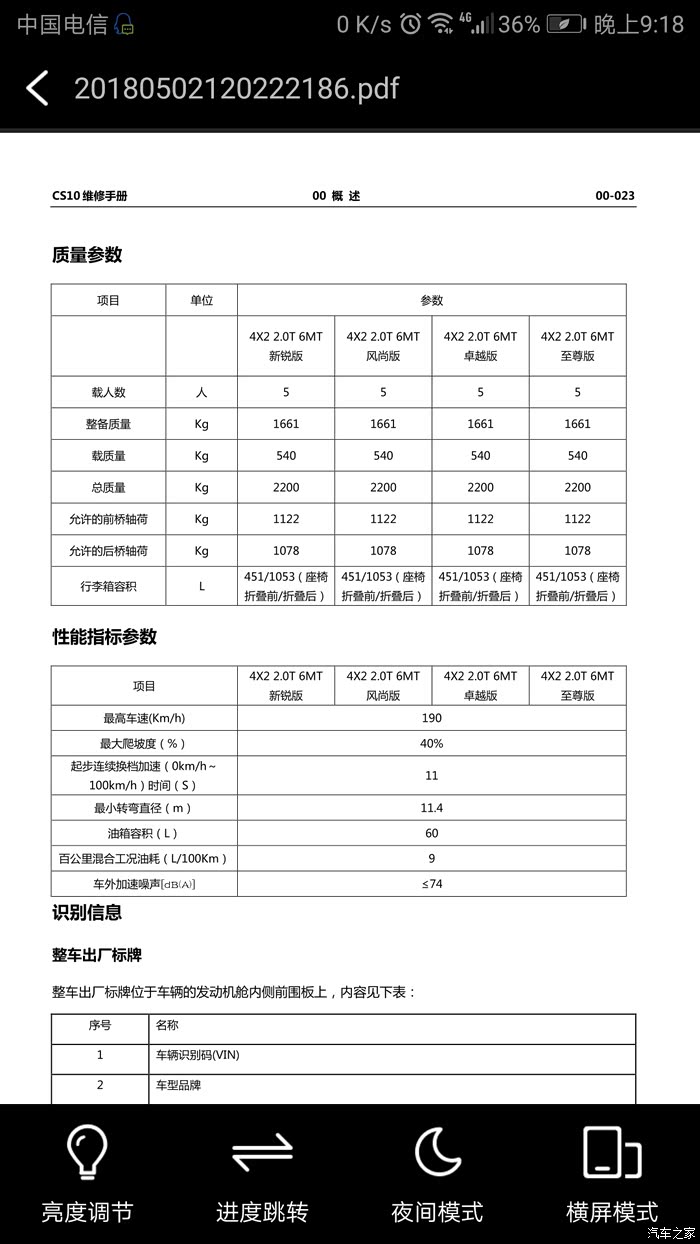 中国电信 0 K/s 4G 36% 晚上9:18

20180502120222186.pdf

CS10 维修手册 00 概 述 00-023

质量参数

| 项目 | 单位 | 参数 | | | |
|---|---|---|---|---|---|
| | | 4X2 2.0T 6MT 新锐版 | 4X2 2.0T 6MT 风尚版 | 4X2 2.0T 6MT 卓越版 | 4X2 2.0T 6MT 至尊版 |
| 载人数 | 人 | 5 | 5 | 5 | 5 |
| 整备质量 | Kg | 1661 | 1661 | 1661 | 1661 |
| 载质量 | Kg | 540 | 540 | 540 | 540 |
| 总质量 | Kg | 2200 | 2200 | 2200 | 2200 |
| 允许的前桥轴荷 | Kg | 1122 | 1122 | 1122 | 1122 |
| 允许的后桥轴荷 | Kg | 1078 | 1078 | 1078 | 1078 |
| 行李箱容积 | L | 451/1053（座椅折叠前/折叠后） | 451/1053（座椅折叠前/折叠后） | 451/1053（座椅折叠前/折叠后） | 451/1053（座椅折叠前/折叠后） |

性能指标参数

| 项目 | 4X2 2.0T 6MT 新锐版 | 4X2 2.0T 6MT 风尚版 | 4X2 2.0T 6MT 卓越版 | 4X2 2.0T 6MT 至尊版 |
|---|---|---|---|---|
| 最高车速(Km/h) | 190 | | | |
| 最大爬坡度（%） | 40% | | | |
| 起步连续换档加速（0km/h～100km/h）时间（S） | 11 | | | |
| 最小转弯直径（m） | 11.4 | | | |
| 油箱容积（L） | 60 | | | |
| 百公里混合工况油耗（L/100Km） | 9 | | | |
| 车外加速噪声[dB(A)] | ≤74 | | | |

识别信息

整车出厂标牌

整车出厂标牌位于车辆的发动机舱内侧前围板上，内容见下表：

| 序号 | 名称 |
|---|---|
| 1 | 车辆识别码(VIN) |
| 2 | 车型品牌 |

亮度调节 进度跳转 夜间模式 横屏模式

汽车之家